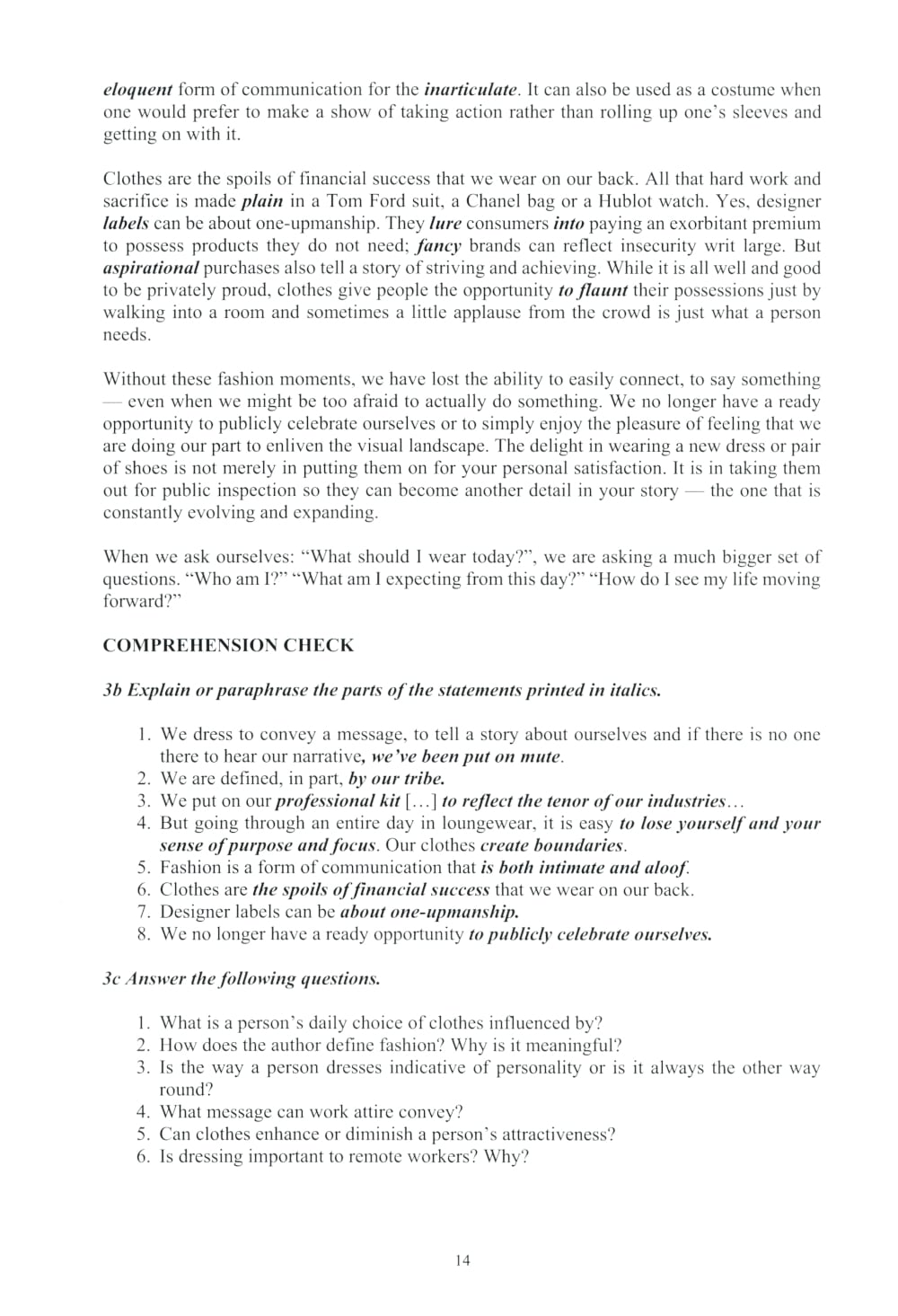 eloquent form of communication for the inarticulate. It can also be used as a costume when one would prefer to make a show of taking action rather than rolling up one's sleeves and getting on with it.

Clothes are the spoils of financial success that we wear on our back. All that hard work and sacrifice is made plain in a Tom Ford suit, a Chanel bag or a Hublot watch. Yes, designer labels can be about one-upmanship. They lure consumers into paying an exorbitant premium to possess products they do not need; fancy brands can reflect insecurity writ large. But aspirational purchases also tell a story of striving and achieving. While it is all well and good to be privately proud, clothes give people the opportunity to flaunt their possessions just by walking into a room and sometimes a little applause from the crowd is just what a person needs.

Without these fashion moments, we have lost the ability to easily connect, to say something — even when we might be too afraid to actually do something. We no longer have a ready opportunity to publicly celebrate ourselves or to simply enjoy the pleasure of feeling that we are doing our part to enliven the visual landscape. The delight in wearing a new dress or pair of shoes is not merely in putting them on for your personal satisfaction. It is in taking them out for public inspection so they can become another detail in your story — the one that is constantly evolving and expanding.

When we ask ourselves: "What should I wear today?", we are asking a much bigger set of questions. "Who am I?" "What am I expecting from this day?" "How do I see my life moving forward?"

COMPREHENSION CHECK

3b Explain or paraphrase the parts of the statements printed in italics.

1. We dress to convey a message, to tell a story about ourselves and if there is no one there to hear our narrative, we've been put on mute.
2. We are defined, in part, by our tribe.
3. We put on our professional kit [...] to reflect the tenor of our industries...
4. But going through an entire day in loungewear, it is easy to lose yourself and your sense of purpose and focus. Our clothes create boundaries.
5. Fashion is a form of communication that is both intimate and aloof.
6. Clothes are the spoils of financial success that we wear on our back.
7. Designer labels can be about one-upmanship.
8. We no longer have a ready opportunity to publicly celebrate ourselves.

3c Answer the following questions.

1. What is a person's daily choice of clothes influenced by?
2. How does the author define fashion? Why is it meaningful?
3. Is the way a person dresses indicative of personality or is it always the other way round?
4. What message can work attire convey?
5. Can clothes enhance or diminish a person's attractiveness?
6. Is dressing important to remote workers? Why?

14